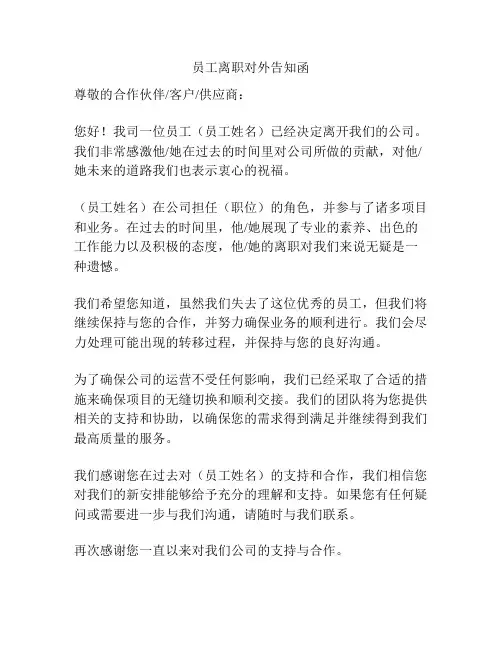 员工离职对外告知函

尊敬的合作伙伴/客户/供应商：

您好！我司一位员工（员工姓名）已经决定离开我们的公司。我们非常感激他/她在过去的时间里对公司所做的贡献，对他/她未来的道路我们也表示衷心的祝福。

（员工姓名）在公司担任（职位）的角色，并参与了诸多项目和业务。在过去的时间里，他/她展现了专业的素养、出色的工作能力以及积极的态度，他/她的离职对我们来说无疑是一种遗憾。

我们希望您知道，虽然我们失去了这位优秀的员工，但我们将继续保持与您的合作，并努力确保业务的顺利进行。我们会尽力处理可能出现的转移过程，并保持与您的良好沟通。

为了确保公司的运营不受任何影响，我们已经采取了合适的措施来确保项目的无缝切换和顺利交接。我们的团队将为您提供相关的支持和协助，以确保您的需求得到满足并继续得到我们最高质量的服务。

我们感谢您在过去对（员工姓名）的支持和合作，我们相信您对我们的新安排能够给予充分的理解和支持。如果您有任何疑问或需要进一步与我们沟通，请随时与我们联系。

再次感谢您一直以来对我们公司的支持与合作。